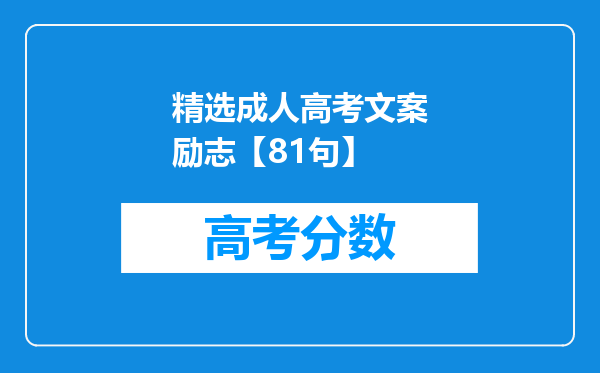 精选成人高考文案励志【81句】

高考分数